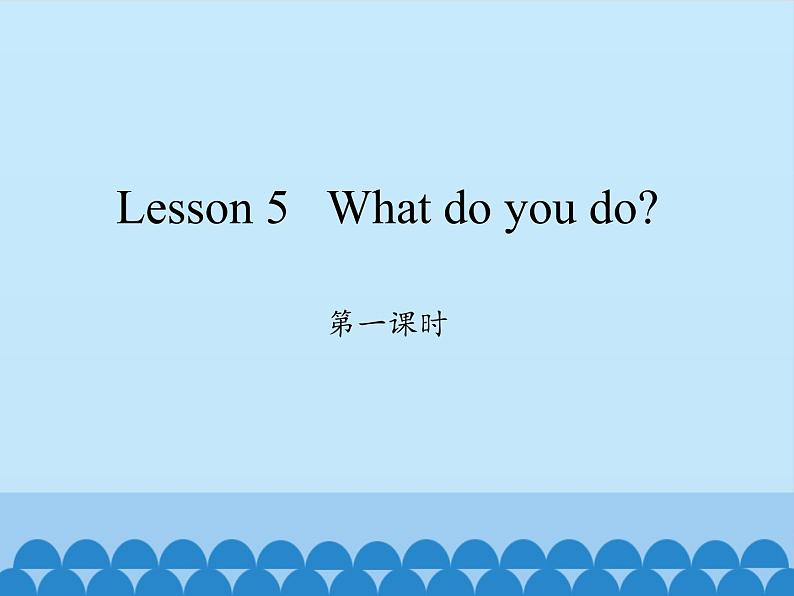 Lesson 5 What do you do?

第一课时